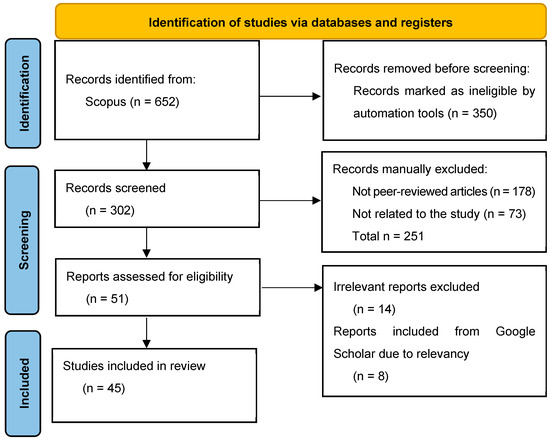 Identification of studies via databases and registers

Identification

Records identified from:
Scopus (n = 652)

Records removed before screening:
Records marked as ineligible by automation tools (n = 350)

Screening

Records screened
(n = 302)

Records manually excluded:
Not peer-reviewed articles (n = 178)
Not related to the study (n = 73)
Total n = 251

Reports assessed for eligibility
(n = 51)

Irrelevant reports excluded
(n = 14)
Reports included from Google Scholar due to relevancy
(n = 8)

Included

Studies included in review
(n = 45)